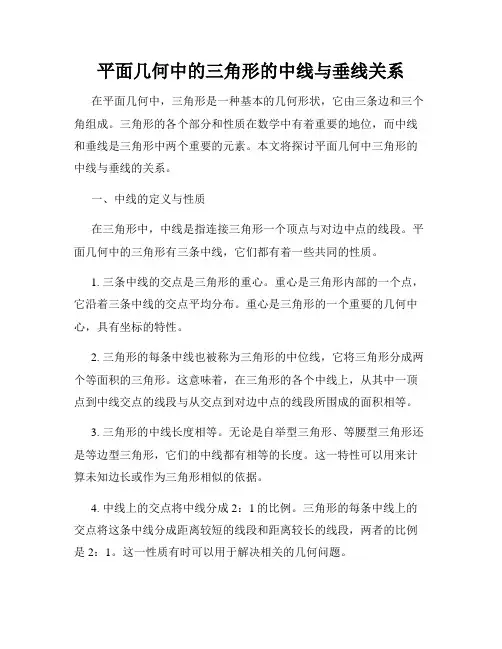 平面几何中的三角形的中线与垂线关系

在平面几何中，三角形是一种基本的几何形状，它由三条边和三个角组成。三角形的各个部分和性质在数学中有着重要的地位，而中线和垂线是三角形中两个重要的元素。本文将探讨平面几何中三角形的中线与垂线的关系。

一、中线的定义与性质

在三角形中，中线是指连接三角形一个顶点与对边中点的线段。平面几何中的三角形有三条中线，它们都有着一些共同的性质。

1. 三条中线的交点是三角形的重心。重心是三角形内部的一个点，它沿着三条中线的交点平均分布。重心是三角形的一个重要的几何中心，具有坐标的特性。

2. 三角形的每条中线也被称为三角形的中位线，它将三角形分成两个等面积的三角形。这意味着，在三角形的各个中线上，从其中一顶点到中线交点的线段与从交点到对边中点的线段所围成的面积相等。

3. 三角形的中线长度相等。无论是自举型三角形、等腰型三角形还是等边型三角形，它们的中线都有相等的长度。这一特性可以用来计算未知边长或作为三角形相似的依据。

4. 中线上的交点将中线分成 2：1 的比例。三角形的每条中线上的交点将这条中线分成距离较短的线段和距离较长的线段，两者的比例是 2：1。这一性质有时可以用于解决相关的几何问题。